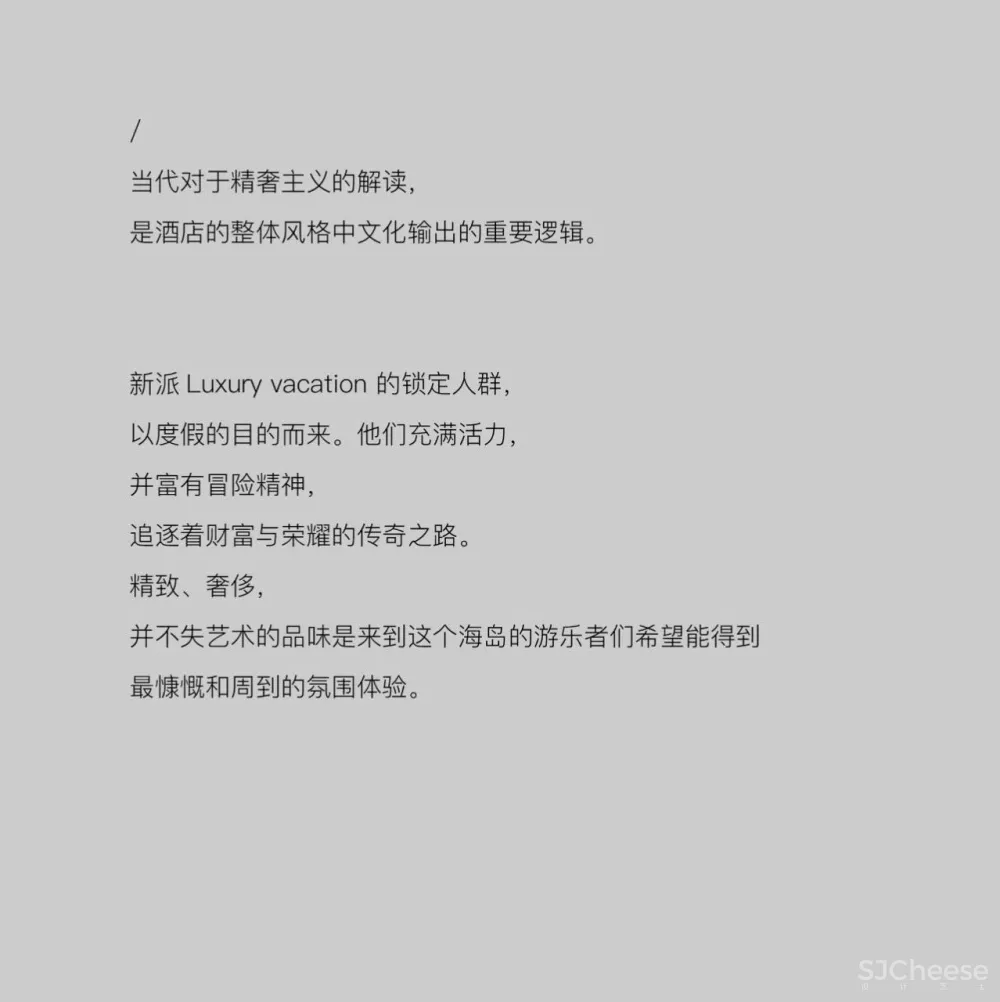 /
当代对于精奢主义的解读，
是酒店的整体风格中文化输出的重要逻辑。

新派 Luxury vacation 的锁定人群，
以度假的目的而来。他们充满活力，
并富有冒险精神，
追逐着财富与荣耀的传奇之路。
精致、奢侈，
并不失艺术的品味是来到这个海岛的游乐者们希望能得到
最慷慨和周到的氛围体验。

SJCheese